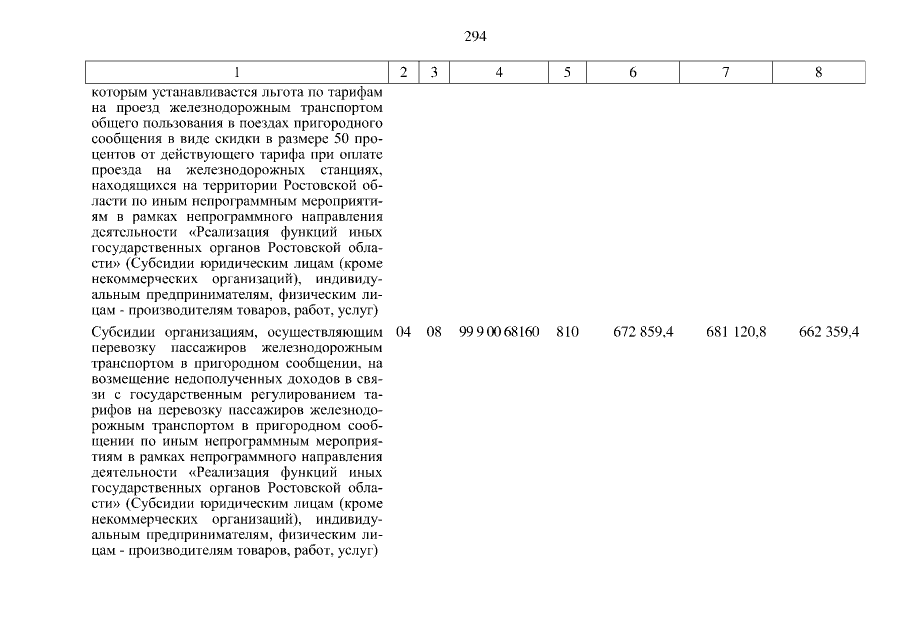 294

| 1 | 2 | 3 | 4 | 5 | 6 | 7 | 8 |
|---|---|---|---|---|---|---|---|
| которым устанавливается льгота по тарифам на проезд железнодорожным транспортом общего пользования в поездах пригородного сообщения в виде скидки в размере 50 процентов от действующего тарифа при оплате проезда на железнодорожных станциях, находящихся на территории Ростовской области по иным непрограммным мероприятиям в рамках непрограммного направления деятельности «Реализация функций иных государственных органов Ростовской области» (Субсидии юридическим лицам (кроме некоммерческих организаций), индивидуальным предпринимателям, физическим лицам - производителям товаров, работ, услуг) | | | | | | | |
| Субсидии организациям, осуществляющим перевозку пассажиров железнодорожным транспортом в пригородном сообщении, на возмещение недополученных доходов в связи с государственным регулированием тарифов на перевозку пассажиров железнодорожным транспортом в пригородном сообщении по иным непрограммным мероприятиям в рамках непрограммного направления деятельности «Реализация функций иных государственных органов Ростовской области» (Субсидии юридическим лицам (кроме некоммерческих организаций), индивидуальным предпринимателям, физическим лицам - производителям товаров, работ, услуг) | 04 | 08 | 99 9 00 68160 | 810 | 672 859,4 | 681 120,8 | 662 359,4 |